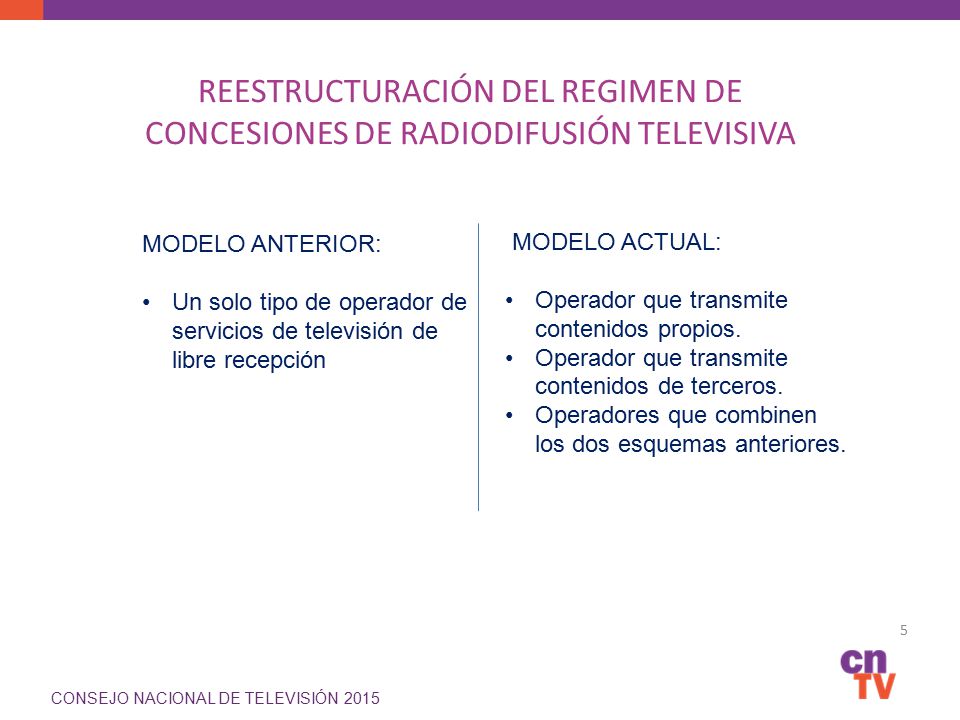 REESTRUCTURACIÓN DEL REGIMEN DE CONCESIONES DE RADIODIFUSIÓN TELEVISIVA

MODELO ANTERIOR:

• Un solo tipo de operador de servicios de televisión de libre recepción

MODELO ACTUAL:

• Operador que transmite contenidos propios.
• Operador que transmite contenidos de terceros.
• Operadores que combinen los dos esquemas anteriores.

5

cn TV

CONSEJO NACIONAL DE TELEVISIÓN 2015